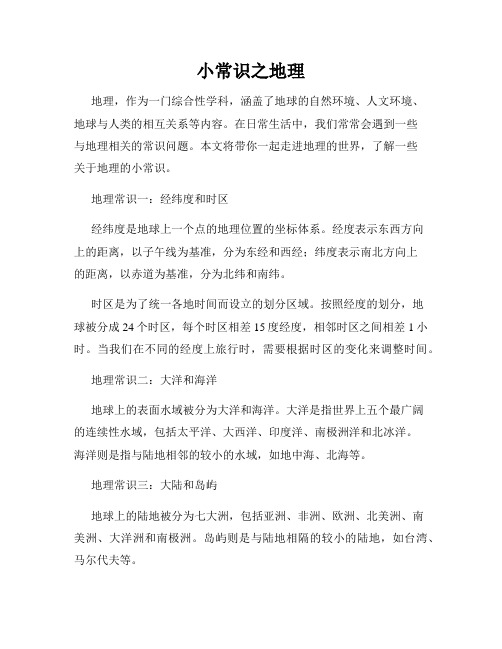 小常识之地理

地理，作为一门综合性学科，涵盖了地球的自然环境、人文环境、地球与人类的相互关系等内容。在日常生活中，我们常常会遇到一些与地理相关的常识问题。本文将带你一起走进地理的世界，了解一些关于地理的小常识。

地理常识一：经纬度和时区

经纬度是地球上一个点的地理位置的坐标体系。经度表示东西方向上的距离，以子午线为基准，分为东经和西经；纬度表示南北方向上的距离，以赤道为基准，分为北纬和南纬。

时区是为了统一各地时间而设立的划分区域。按照经度的划分，地球被分成 24 个时区，每个时区相差 15 度经度，相邻时区之间相差 1 小时。当我们在不同的经度上旅行时，需要根据时区的变化来调整时间。

地理常识二：大洋和海洋

地球上的表面水域被分为大洋和海洋。大洋是指世界上五个最广阔的连续性水域，包括太平洋、大西洋、印度洋、南极洲洋和北冰洋。海洋则是指与陆地相邻的较小的水域，如地中海、北海等。

地理常识三：大陆和岛屿

地球上的陆地被分为七大洲，包括亚洲、非洲、欧洲、北美洲、南美洲、大洋洲和南极洲。岛屿则是与陆地相隔的较小的陆地，如台湾、马尔代夫等。